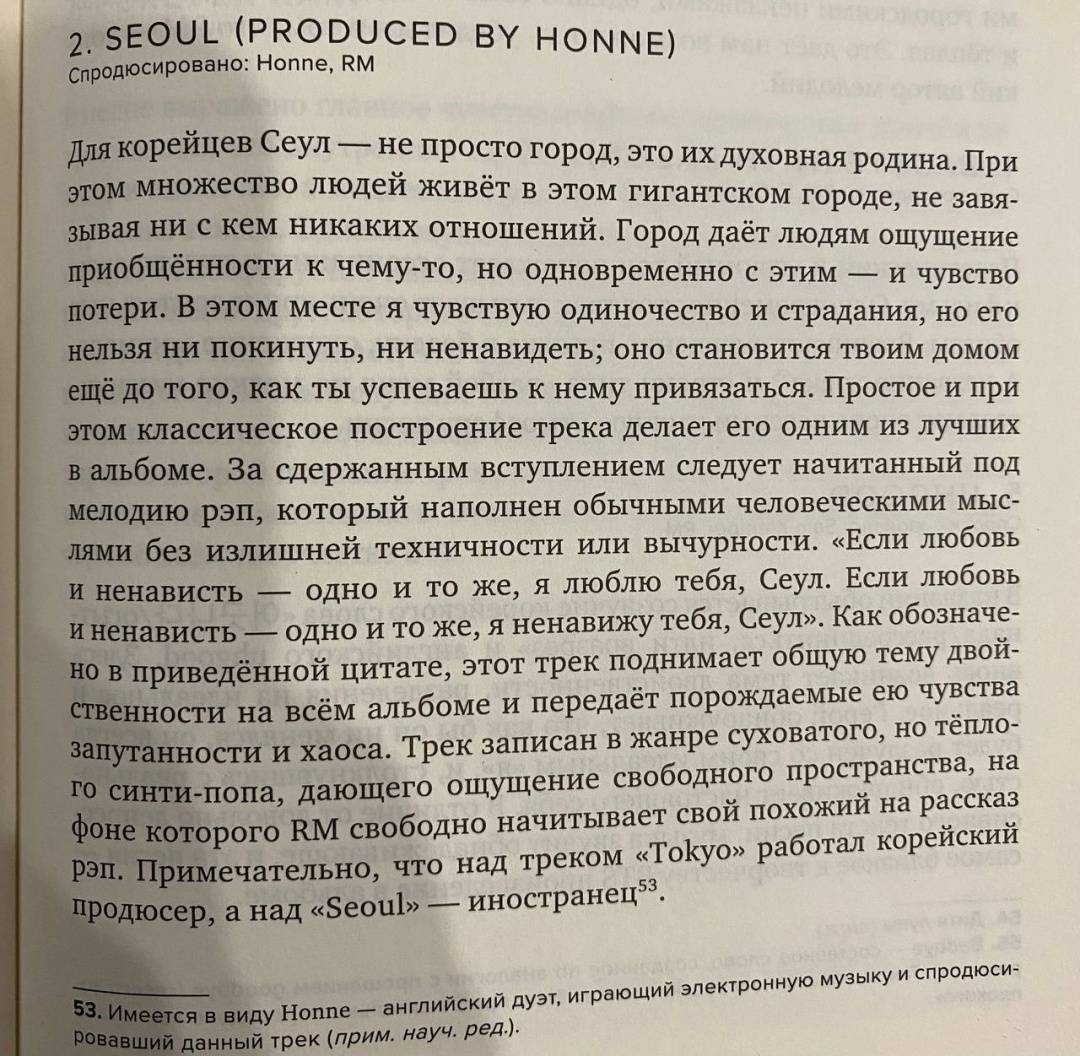 2. SEOUL (PRODUCED BY HONNE)
Спродюсировано: Honne, RM

Для корейцев Сеул — не просто город, это их духовная родина. При этом множество людей живёт в этом гигантском городе, не завязывая ни с кем никаких отношений. Город даёт людям ощущение приобщённости к чему-то, но одновременно с этим — и чувство потери. В этом месте я чувствую одиночество и страдания, но его нельзя ни покинуть, ни ненавидеть; оно становится твоим домом ещё до того, как ты успеваешь к нему привязаться. Простое и при этом классическое построение трека делает его одним из лучших в альбоме. За сдержанным вступлением следует начитанный под мелодию рэп, который наполнен обычными человеческими мыслями без излишней техничности или вычурности. «Если любовь и ненависть — одно и то же, я люблю тебя, Сеул. Если любовь и ненависть — одно и то же, я ненавижу тебя, Сеул». Как обозначено в приведённой цитате, этот трек поднимает общую тему двойственности на всём альбоме и передаёт порождаемые ею чувства запутанности и хаоса. Трек записан в жанре суховатого, но тёплого синти-попа, дающего ощущение свободного пространства, на фоне которого RM свободно начитывает свой похожий на рассказ рэп. Примечательно, что над треком «Tokyo» работал корейский продюсер, а над «Seoul» — иностранец$^{53}$.

53. Имеется в виду Honne — английский дуэт, играющий электронную музыку и спродюсировавший данный трек (прим. науч. ред.).